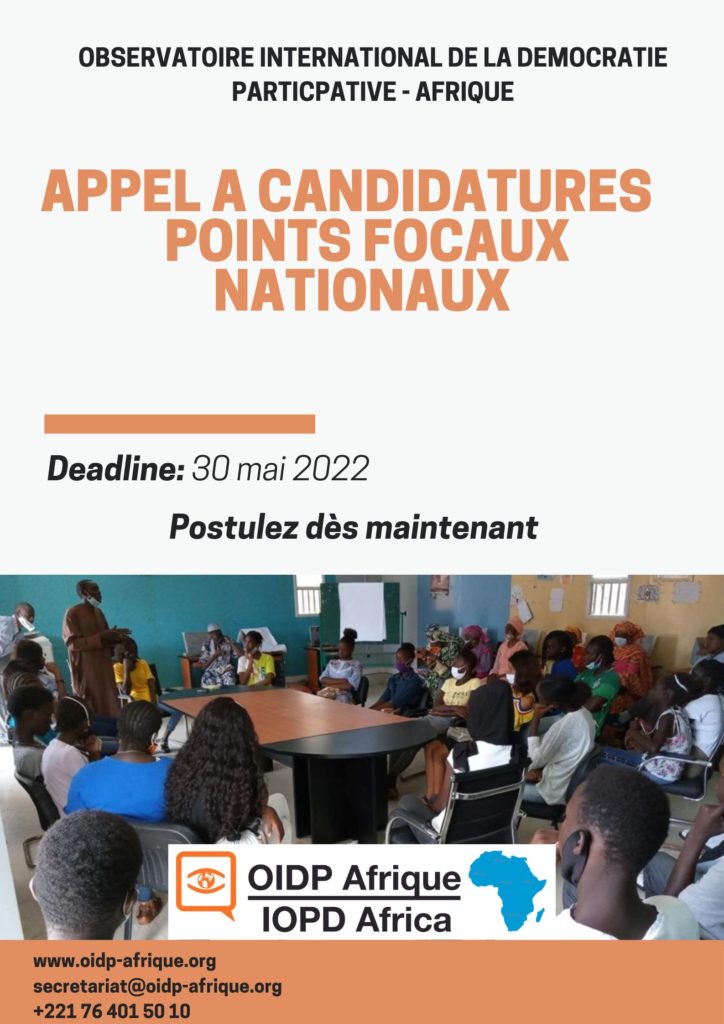 OBSERVATOIRE INTERNATIONAL DE LA DEMOCRATIE PARTICPATIVE - AFRIQUE

APPEL A CANDIDATURES
POINTS FOCAUX
NATIONAUX

Deadline: 30 mai 2022

Postulez dès maintenant

OIDP Afrique
IOPD Africa

www.oidp-afrique.org
secretariat@oidp-afrique.org
+221 76 401 50 10